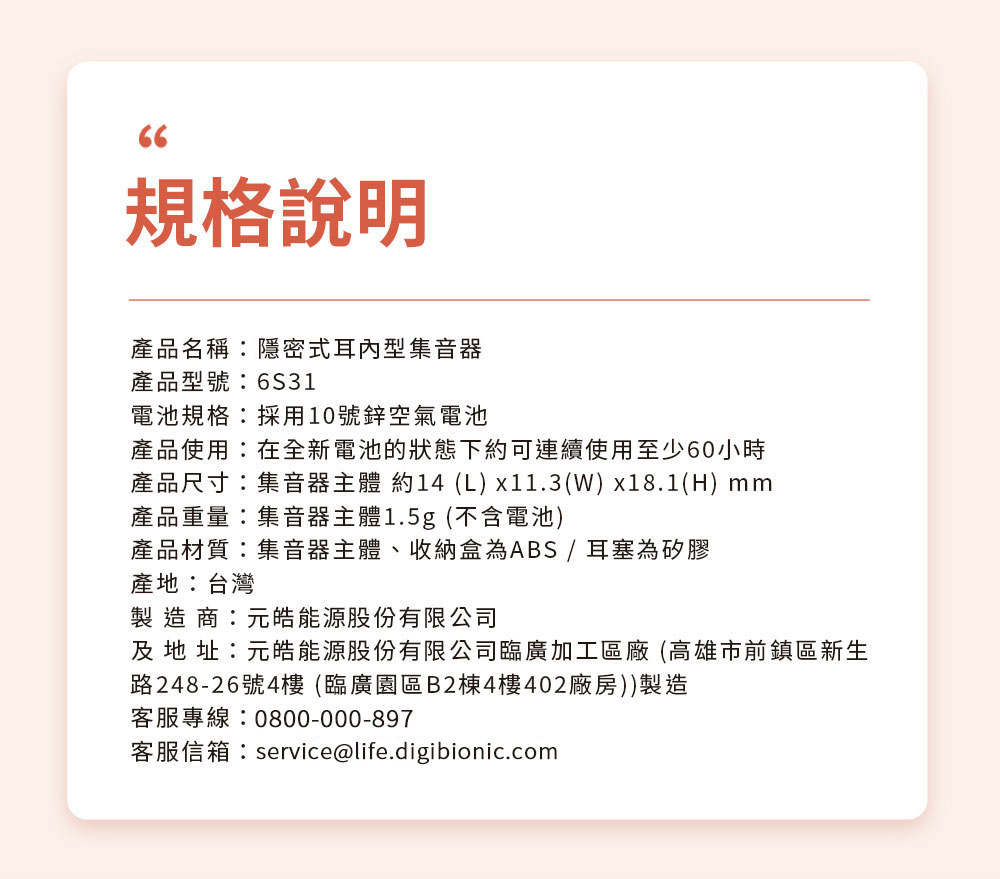 “
規格說明

產品名稱：隱密式耳內型集音器
產品型號：6S31
電池規格：採用10號鋅空氣電池
產品使用：在全新電池的狀態下約可連續使用至少60小時
產品尺寸：集音器主體 約14 (L) x11.3(W) x18.1(H) mm
產品重量：集音器主體1.5g (不含電池)
產品材質：集音器主體、收納盒為ABS / 耳塞為矽膠
產地：台灣
製 造 商：元皓能源股份有限公司
及 地 址：元皓能源股份有限公司臨廣加工區廠 (高雄市前鎮區新生路248-26號4樓 (臨廣園區B2棟4樓402廠房))製造
客服專線：0800-000-897
客服信箱：service@life.digibionic.com